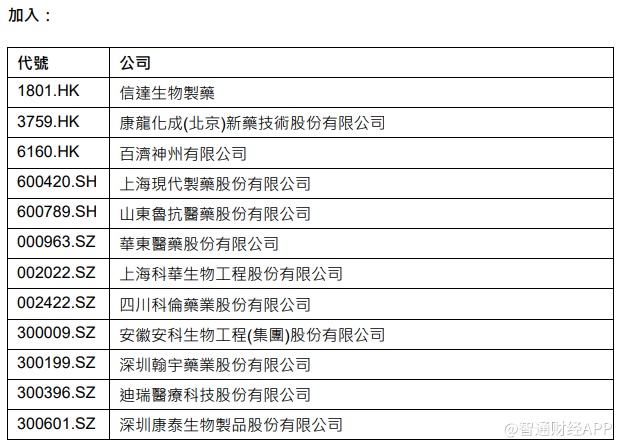 加入：

| 代號 | 公司 |
|---|---|
| 1801.HK | 信達生物製藥 |
| 3759.HK | 康龍化成(北京)新藥技術股份有限公司 |
| 6160.HK | 百濟神州有限公司 |
| 600420.SH | 上海現代製藥股份有限公司 |
| 600789.SH | 山東魯抗醫藥股份有限公司 |
| 000963.SZ | 華東醫藥股份有限公司 |
| 002022.SZ | 上海科華生物工程股份有限公司 |
| 002422.SZ | 四川科倫藥業股份有限公司 |
| 300009.SZ | 安徽安科生物工程(集團)股份有限公司 |
| 300199.SZ | 深圳翰宇藥業股份有限公司 |
| 300396.SZ | 迪瑞醫療科技股份有限公司 |
| 300601.SZ | 深圳康泰生物製品股份有限公司 |

@智通财经APP